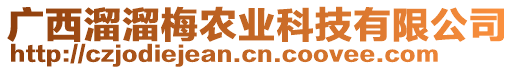 广西溜溜梅农业科技有限公司
http://czjodiejean.cn.coovee.com